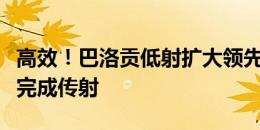 高效！巴洛贡低射扩大领先
完成传射